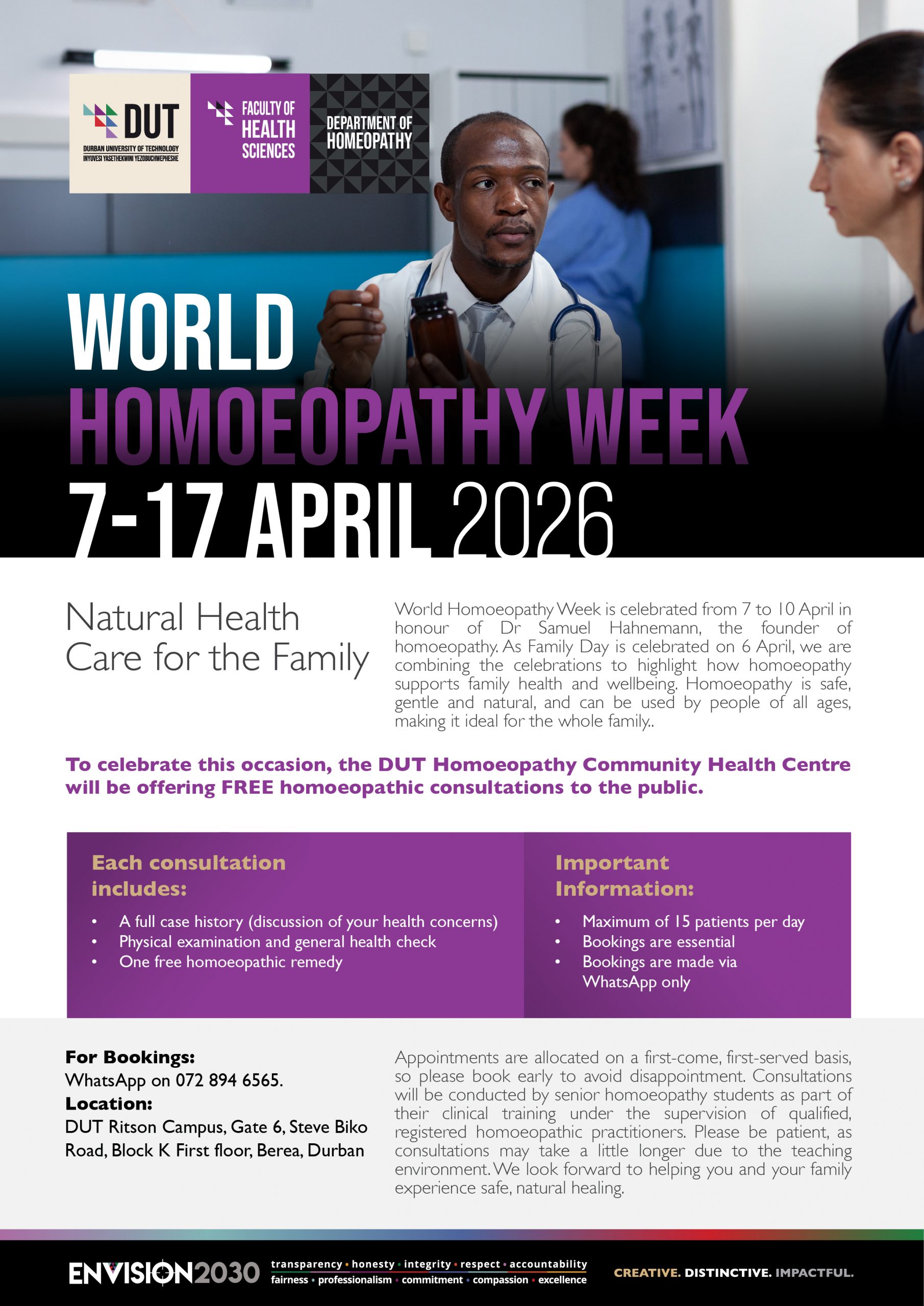 DUT
DURBAN UNIVERSITY OF TECHNOLOGY
INYUVESI YASETHEKWINI YEZOBUCHWEPHESHE

FACULTY OF HEALTH SCIENCES

DEPARTMENT OF HOMEOPATHY

WORLD
HOMOEOPATHY WEEK
7-17 APRIL 2026

Natural Health Care for the Family

World Homoeopathy Week is celebrated from 7 to 10 April in honour of Dr Samuel Hahnemann, the founder of homoeopathy. As Family Day is celebrated on 6 April, we are combining the celebrations to highlight how homoeopathy supports family health and wellbeing. Homoeopathy is safe, gentle and natural, and can be used by people of all ages, making it ideal for the whole family..

To celebrate this occasion, the DUT Homoeopathy Community Health Centre will be offering FREE homoeopathic consultations to the public.

Each consultation includes:
• A full case history (discussion of your health concerns)
• Physical examination and general health check
• One free homoeopathic remedy

Important Information:
• Maximum of 15 patients per day
• Bookings are essential
• Bookings are made via WhatsApp only

For Bookings:
WhatsApp on 072 894 6565.
Location:
DUT Ritson Campus, Gate 6, Steve Biko Road, Block K First floor, Berea, Durban

Appointments are allocated on a first-come, first-served basis, so please book early to avoid disappointment. Consultations will be conducted by senior homoeopathy students as part of their clinical training under the supervision of qualified, registered homoeopathic practitioners. Please be patient, as consultations may take a little longer due to the teaching environment. We look forward to helping you and your family experience safe, natural healing.

ENVISION2030
transparency • honesty • integrity • respect • accountability
fairness • professionalism • commitment • compassion • excellence
CREATIVE. DISTINCTIVE. IMPACTFUL.